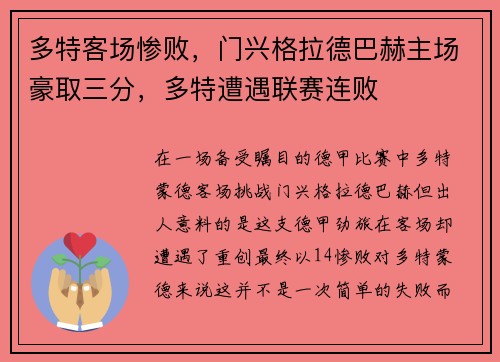 多特客场惨败，门兴格拉德巴赫主场豪取三分，多特遭遇联赛连败

在一场备受瞩目的德甲比赛中多特蒙德客场挑战门兴格拉德巴赫但出人意料的是这支德甲劲旅在客场却遭遇了重创最终以14惨败对多特蒙德来说这并不是一次简单的失败而